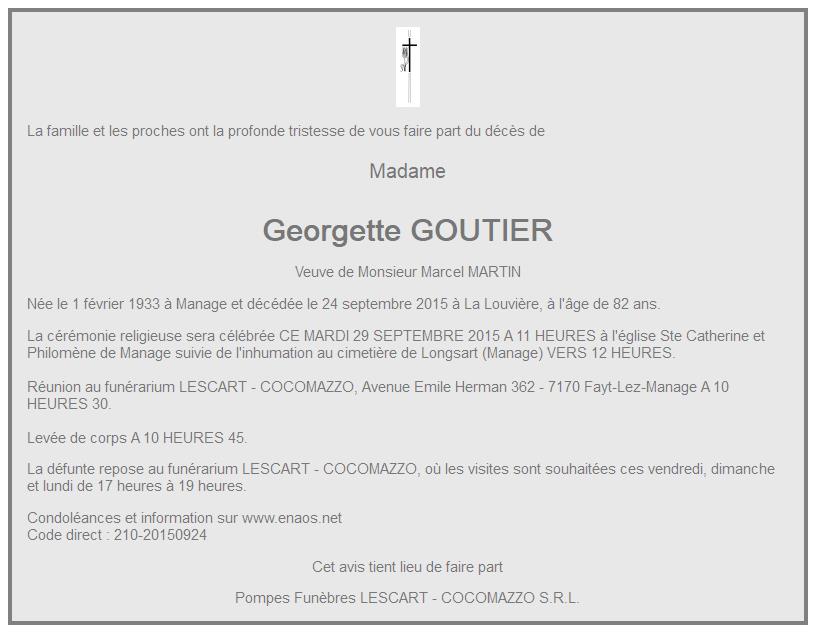 La famille et les proches ont la profonde tristesse de vous faire part du décès de

Madame

Georgette GOUTIER

Veuve de Monsieur Marcel MARTIN

Née le 1 février 1933 à Manage et décédée le 24 septembre 2015 à La Louvière, à l'âge de 82 ans.

La cérémonie religieuse sera célébrée CE MARDI 29 SEPTEMBRE 2015 A 11 HEURES à l'église Ste Catherine et Philomène de Manage suivie de l'inhumation au cimetière de Longsart (Manage) VERS 12 HEURES.

Réunion au funérarium LESCART - COCOMAZZO, Avenue Emile Herman 362 - 7170 Fayt-Lez-Manage A 10 HEURES 30.

Levée de corps A 10 HEURES 45.

La défunte repose au funérarium LESCART - COCOMAZZO, où les visites sont souhaitées ces vendredi, dimanche et lundi de 17 heures à 19 heures.

Condoléances et information sur www.enaos.net
Code direct : 210-20150924

Cet avis tient lieu de faire part

Pompes Funèbres LESCART - COCOMAZZO S.R.L.